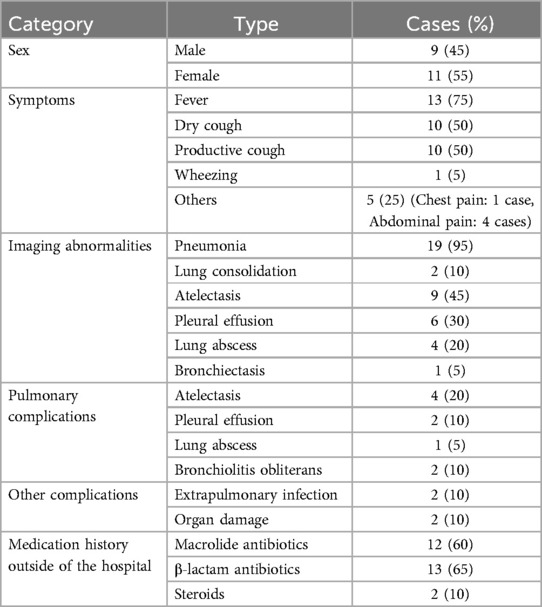 | Category | Type | Cases (%) |
|---|---|---|
| Sex | Male | 9 (45) |
| | Female | 11 (55) |
| Symptoms | Fever | 13 (75) |
| | Dry cough | 10 (50) |
| | Productive cough | 10 (50) |
| | Wheezing | 1 (5) |
| | Others | 5 (25) (Chest pain: 1 case, Abdominal pain: 4 cases) |
| Imaging abnormalities | Pneumonia | 19 (95) |
| | Lung consolidation | 2 (10) |
| | Atelectasis | 9 (45) |
| | Pleural effusion | 6 (30) |
| | Lung abscess | 4 (20) |
| | Bronchiectasis | 1 (5) |
| Pulmonary complications | Atelectasis | 4 (20) |
| | Pleural effusion | 2 (10) |
| | Lung abscess | 1 (5) |
| | Bronchiolitis obliterans | 2 (10) |
| Other complications | Extrapulmonary infection | 2 (10) |
| | Organ damage | 2 (10) |
| Medication history outside of the hospital | Macrolide antibiotics | 12 (60) |
| | β-lactam antibiotics | 13 (65) |
| | Steroids | 2 (10) |